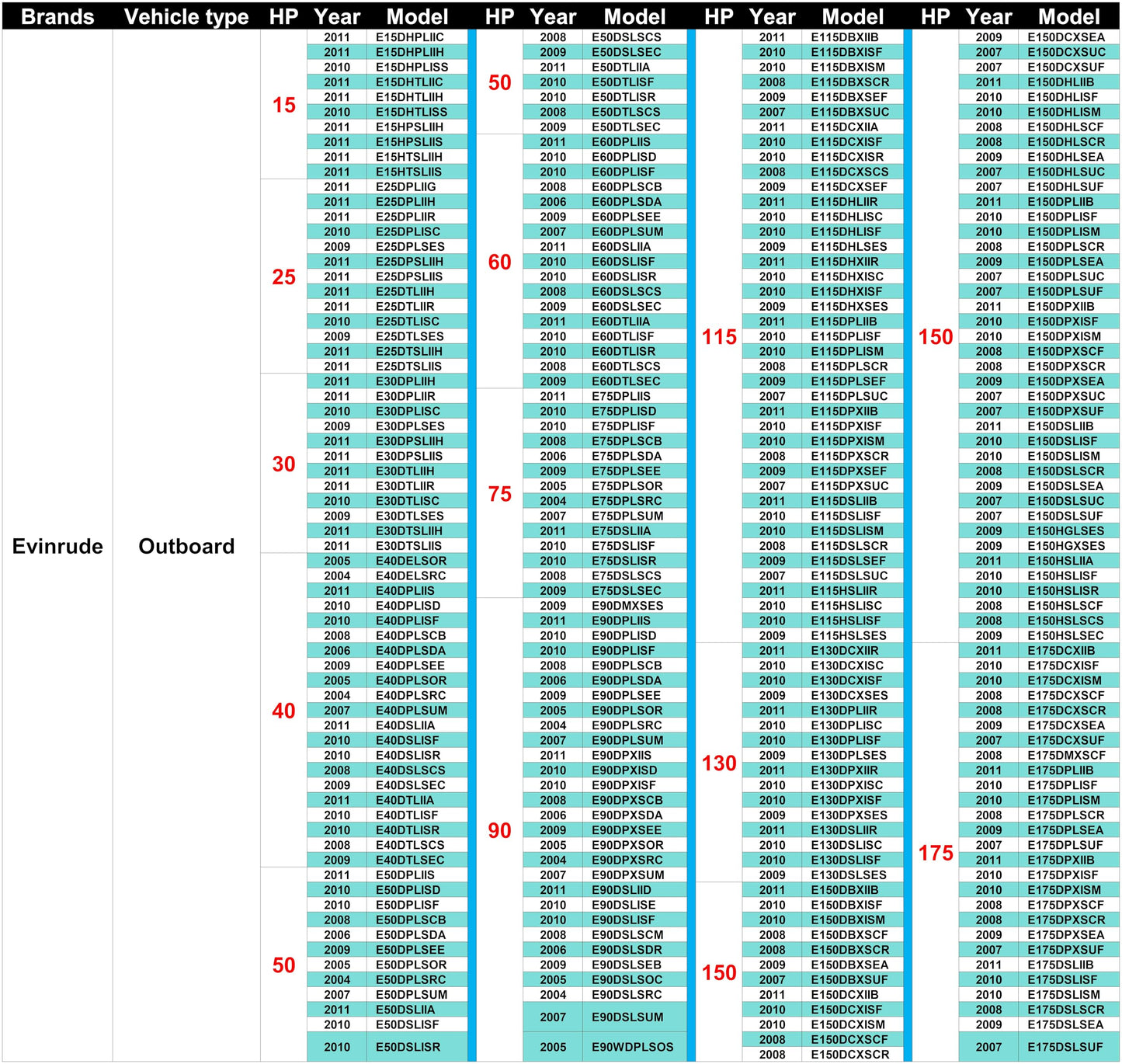 | Brands | Vehicle type | HP | Year | Model | HP | Year | Model | HP | Year | Model | HP | Year | Model |
|---|---|---|---|---|---|---|---|---|---|---|---|---|---|
| Evinrude | Outboard | 15 | 2011 | E15DHPLIIC | 50 | 2008 | E50DSLSCS | 115 | 2011 | E115DBXIIB | 150 | 2009 | E150DCXSEA |
| | | | 2011 | E15DHPLIIH | | 2009 | E50DSLSEC | | 2010 | E115DBXISF | | 2007 | E150DCXSUC |
| | | | 2010 | E15DHPLISS | | 2011 | E50DTLIIA | | 2010 | E115DBXISM | | 2007 | E150DCXSUF |
| | | | 2011 | E15DHTLIIC | | 2010 | E50DTLISF | | 2008 | E115DBXSCR | | 2011 | E150DHLIIB |
| | | | 2011 | E15DHTLIIH | | 2010 | E50DTLISR | | 2009 | E115DBXSEF | | 2010 | E150DHLISF |
| | | | 2010 | E15DHTLISS | | 2008 | E50DTLSCS | | 2007 | E115DBXSUC | | 2010 | E150DHLISM |
| | | | 2011 | E15HPSLIIH | | 2009 | E50DTLSEC | | 2011 | E115DCXIIA | | 2008 | E150DHLSCF |
| | | | 2011 | E15HPSLIIS | 60 | 2011 | E60DPLIIS | | 2010 | E115DCXISF | | 2008 | E150DHLSCR |
| | | | 2011 | E15HTSLIIH | | 2010 | E60DPLISD | | 2010 | E115DCXISR | | 2009 | E150DHLSEA |
| | | | 2011 | E15HTSLIIS | | 2010 | E60DPLISF | | 2008 | E115DCXSCS | | 2007 | E150DHLSUC |
| | | 25 | 2011 | E25DPLIIG | | 2008 | E60DPLSCB | | 2009 | E115DCXSEF | | 2007 | E150DHLSUF |
| | | | 2011 | E25DPLIIH | | 2006 | E60DPLSDA | | 2011 | E115DHLIIR | | 2011 | E150DPLIIB |
| | | | 2011 | E25DPLIIR | | 2009 | E60DPLSEE | | 2010 | E115DHLISC | | 2010 | E150DPLISF |
| | | | 2010 | E25DPLISC | | 2007 | E60DPLSUM | | 2010 | E115DHLISF | | 2010 | E150DPLISM |
| | | | 2009 | E25DPLSES | | 2011 | E60DSLIIA | | 2009 | E115DHLSES | | 2008 | E150DPLSCR |
| | | | 2011 | E25DPSLIIH | | 2010 | E60DSLISF | | 2011 | E115DHXIIR | | 2009 | E150DPLSEA |
| | | | 2011 | E25DPSLIIS | | 2010 | E60DSLISR | | 2010 | E115DHXISC | | 2007 | E150DPLSUC |
| | | | 2011 | E25DTLIIH | | 2008 | E60DSLSCS | | 2010 | E115DHXISF | | 2007 | E150DPLSUF |
| | | | 2011 | E25DTLIIR | | 2009 | E60DSLSEC | | 2009 | E115DHXSES | | 2011 | E150DPXIIB |
| | | | 2010 | E25DTLISC | | 2011 | E60DTLIIA | | 2011 | E115DPLIIB | | 2010 | E150DPXISF |
| | | | 2009 | E25DTLSES | | 2010 | E60DTLISF | | 2010 | E115DPLISF | | 2010 | E150DPXISM |
| | | | 2011 | E25DTSLIIH | | 2010 | E60DTLISR | | 2010 | E115DPLISM | | 2008 | E150DPXSCF |
| | | | 2011 | E25DTSLIIS | | 2008 | E60DTLSCS | | 2008 | E115DPLSCR | | 2008 | E150DPXSCR |
| | | 30 | 2011 | E30DPLIIH | | 2009 | E60DTLSEC | | 2009 | E115DPLSEF | | 2009 | E150DPXSEA |
| | | | 2011 | E30DPLIIR | 75 | 2011 | E75DPLIIS | | 2007 | E115DPLSUC | | 2007 | E150DPXSUC |
| | | | 2010 | E30DPLISC | | 2010 | E75DPLISD | | 2011 | E115DPXIIB | | 2007 | E150DPXSUF |
| | | | 2009 | E30DPLSES | | 2010 | E75DPLISF | | 2010 | E115DPXISF | | 2011 | E150DSLIIB |
| | | | 2011 | E30DPSLIIH | | 2008 | E75DPLSCB | | 2010 | E115DPXISM | | 2010 | E150DSLISF |
| | | | 2011 | E30DPSLIIS | | 2006 | E75DPLSDA | | 2008 | E115DPXSCR | | 2010 | E150DSLISM |
| | | | 2011 | E30DTLIIH | | 2009 | E75DPLSEE | | 2009 | E115DPXSEF | | 2008 | E150DSLSCR |
| | | | 2011 | E30DTLIIR | | 2005 | E75DPLSOR | | 2007 | E115DPXSUC | | 2009 | E150DSLSEA |
| | | | 2010 | E30DTLISC | | 2004 | E75DPLSRC | | 2011 | E115DSLIIB | | 2007 | E150DSLSUC |
| | | | 2009 | E30DTLSES | | 2007 | E75DPLSUM | | 2010 | E115DSLISF | | 2007 | E150DSLSUF |
| | | | 2011 | E30DTSLIIH | | 2011 | E75DSLIIA | | 2010 | E115DSLISM | | 2009 | E150HGLSES |
| | | | 2011 | E30DTSLIIS | | 2010 | E75DSLISF | | 2008 | E115DSLSCR | | 2009 | E150HGXSES |
| | | 40 | 2005 | E40DELSOR | | 2010 | E75DSLISR | | 2009 | E115DSLSEF | | 2011 | E150HSLIIA |
| | | | 2004 | E40DELSRC | | 2008 | E75DSLSCS | | 2007 | E115DSLSUC | | 2010 | E150HSLISF |
| | | | 2011 | E40DPLIIS | | 2009 | E75DSLSEC | | 2011 | E115HSLIIR | | 2010 | E150HSLISR |
| | | | 2010 | E40DPLISD | 90 | 2009 | E90DMXSES | | 2010 | E115HSLISC | | 2008 | E150HSLSCF |
| | | | 2010 | E40DPLISF | | 2011 | E90DPLIIS | | 2010 | E115HSLISF | | 2008 | E150HSLSCS |
| | | | 2008 | E40DPLSCB | | 2010 | E90DPLISD | | 2009 | E115HSLSES | | 2009 | E150HSLSEC |
| | | | 2006 | E40DPLSDA | | 2010 | E90DPLISF | 130 | 2011 | E130DCXIIR | 175 | 2011 | E175DCXIIB |
| | | | 2009 | E40DPLSEE | | 2008 | E90DPLSCB | | 2010 | E130DCXISC | | 2010 | E175DCXISF |
| | | | 2005 | E40DPLSOR | | 2006 | E90DPLSDA | | 2010 | E130DCXISF | | 2010 | E175DCXISM |
| | | | 2004 | E40DPLSRC | | 2009 | E90DPLSEE | | 2009 | E130DCXSES | | 2008 | E175DCXSCF |
| | | | 2007 | E40DPLSUM | | 2005 | E90DPLSOR | | 2011 | E130DPLIIR | | 2008 | E175DCXSCR |
| | | | 2011 | E40DSLIIA | | 2004 | E90DPLSRC | | 2010 | E130DPLISC | | 2009 | E175DCXSEA |
| | | | 2010 | E40DSLISF | | 2007 | E90DPLSUM | | 2010 | E130DPLISF | | 2007 | E175DCXSUF |
| | | | 2010 | E40DSLISR | | 2011 | E90DPXIIS | | 2009 | E130DPLSES | | 2008 | E175DMXSCF |
| | | | 2008 | E40DSLSCS | | 2010 | E90DPXISD | | 2011 | E130DPXIIR | | 2011 | E175DPLIIB |
| | | | 2009 | E40DSLSEC | | 2010 | E90DPXISF | | 2010 | E130DPXISC | | 2010 | E175DPLISF |
| | | | 2011 | E40DTLIIA | | 2008 | E90DPXSCB | | 2010 | E130DPXISF | | 2010 | E175DPLISM |
| | | | 2010 | E40DTLISF | | 2006 | E90DPXSDA | | 2009 | E130DPXSES | | 2008 | E175DPLSCR |
| | | | 2010 | E40DTLISR | | 2009 | E90DPXSEE | | 2011 | E130DSLIIR | | 2009 | E175DPLSEA |
| | | | 2008 | E40DTLSCS | | 2005 | E90DPXSOR | | 2010 | E130DSLISC | | 2007 | E175DPLSUF |
| | | | 2009 | E40DTLSEC | | 2004 | E90DPXSRC | | 2010 | E130DSLISF | | 2011 | E175DPXIIB |
| | | 50 | 2011 | E50DPLIIS | | 2007 | E90DPXSUM | | 2009 | E130DSLSES | | 2010 | E175DPXISF |
| | | | 2010 | E50DPLISD | | 2011 | E90DSLIID | 150 | 2011 | E150DBXIIB | | 2010 | E175DPXISM |
| | | | 2010 | E50DPLISF | | 2010 | E90DSLISE | | 2010 | E150DBXISF | | 2008 | E175DPXSCF |
| | | | 2008 | E50DPLSCB | | 2010 | E90DSLISF | | 2010 | E150DBXISM | | 2008 | E175DPXSCR |
| | | | 2006 | E50DPLSDA | | 2008 | E90DSLSCM | | 2008 | E150DBXSCF | | 2009 | E175DPXSEA |
| | | | 2009 | E50DPLSEE | | 2006 | E90DSLSDR | | 2008 | E150DBXSCR | | 2007 | E175DPXSUF |
| | | | 2005 | E50DPLSOR | | 2009 | E90DSLSEB | | 2009 | E150DBXSEA | | 2011 | E175DSLIIB |
| | | | 2004 | E50DPLSRC | | 2005 | E90DSLSOC | | 2007 | E150DBXSUF | | 2010 | E175DSLISF |
| | | | 2007 | E50DPLSUM | | 2004 | E90DSLSRC | | 2011 | E150DCXIIB | | 2010 | E175DSLISM |
| | | | 2011 | E50DSLIIA | | 2007 | E90DSLSUM | | 2010 | E150DCXISF | | 2008 | E175DSLSCR |
| | | | 2010 | E50DSLISF | | | | | 2010 | E150DCXISM | | 2009 | E175DSLSEA |
| | | | 2010 | E50DSLISR | | 2005 | E90WDPLSOS | | 2008 | E150DCXSCF | | 2007 | E175DSLSUF |
| | | | | | | | | | 2008 | E150DCXSCR | | | |